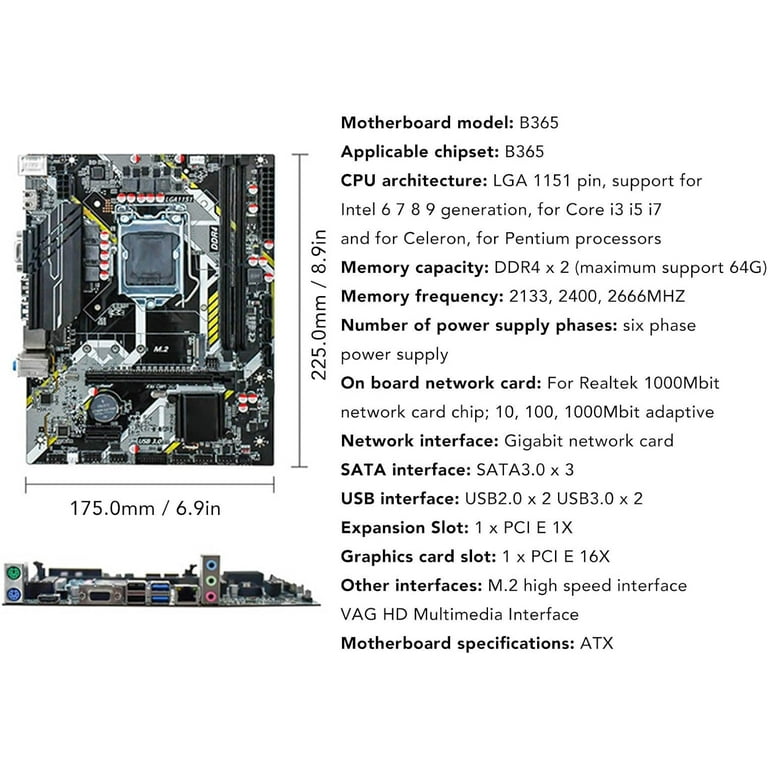 225.0mm / 8.9in

175.0mm / 6.9in

Motherboard model: B365
Applicable chipset: B365
CPU architecture: LGA 1151 pin, support for Intel 6 7 8 9 generation, for Core i3 i5 i7 and for Celeron, for Pentium processors
Memory capacity: DDR4 x 2 (maximum support 64G)
Memory frequency: 2133, 2400, 2666MHZ
Number of power supply phases: six phase power supply
On board network card: For Realtek 1000Mbit network card chip; 10, 100, 1000Mbit adaptive
Network interface: Gigabit network card
SATA interface: SATA3.0 x 3
USB interface: USB2.0 x 2 USB3.0 x 2
Expansion Slot: 1 x PCI E 1X
Graphics card slot: 1 x PCI E 16X
Other interfaces: M.2 high speed interface VAG HD Multimedia Interface
Motherboard specifications: ATX